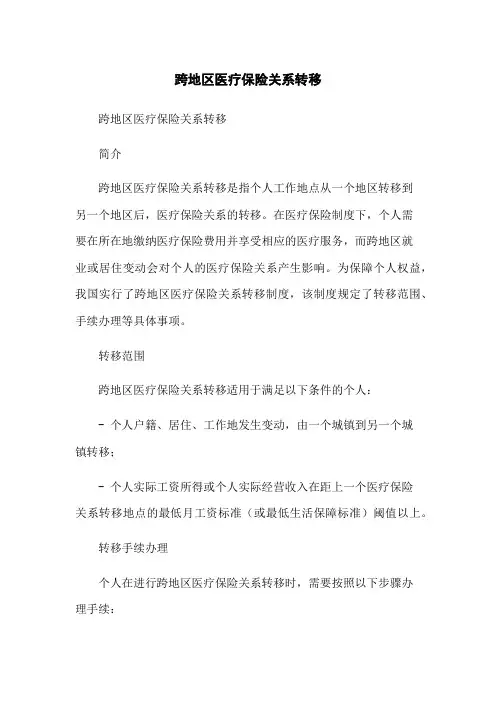 跨地区医疗保险关系转移

跨地区医疗保险关系转移

简介

跨地区医疗保险关系转移是指个人工作地点从一个地区转移到另一个地区后，医疗保险关系的转移。在医疗保险制度下，个人需要在所在地缴纳医疗保险费用并享受相应的医疗服务，而跨地区就业或居住变动会对个人的医疗保险关系产生影响。为保障个人权益，我国实行了跨地区医疗保险关系转移制度，该制度规定了转移范围、手续办理等具体事项。

转移范围

跨地区医疗保险关系转移适用于满足以下条件的个人：

- 个人户籍、居住、工作地发生变动，由一个城镇到另一个城镇转移；

- 个人实际工资所得或个人实际经营收入在距上一个医疗保险关系转移地点的最低月工资标准（或最低生活保障标准）阈值以上。

转移手续办理

个人在进行跨地区医疗保险关系转移时，需要按照以下步骤办理手续：